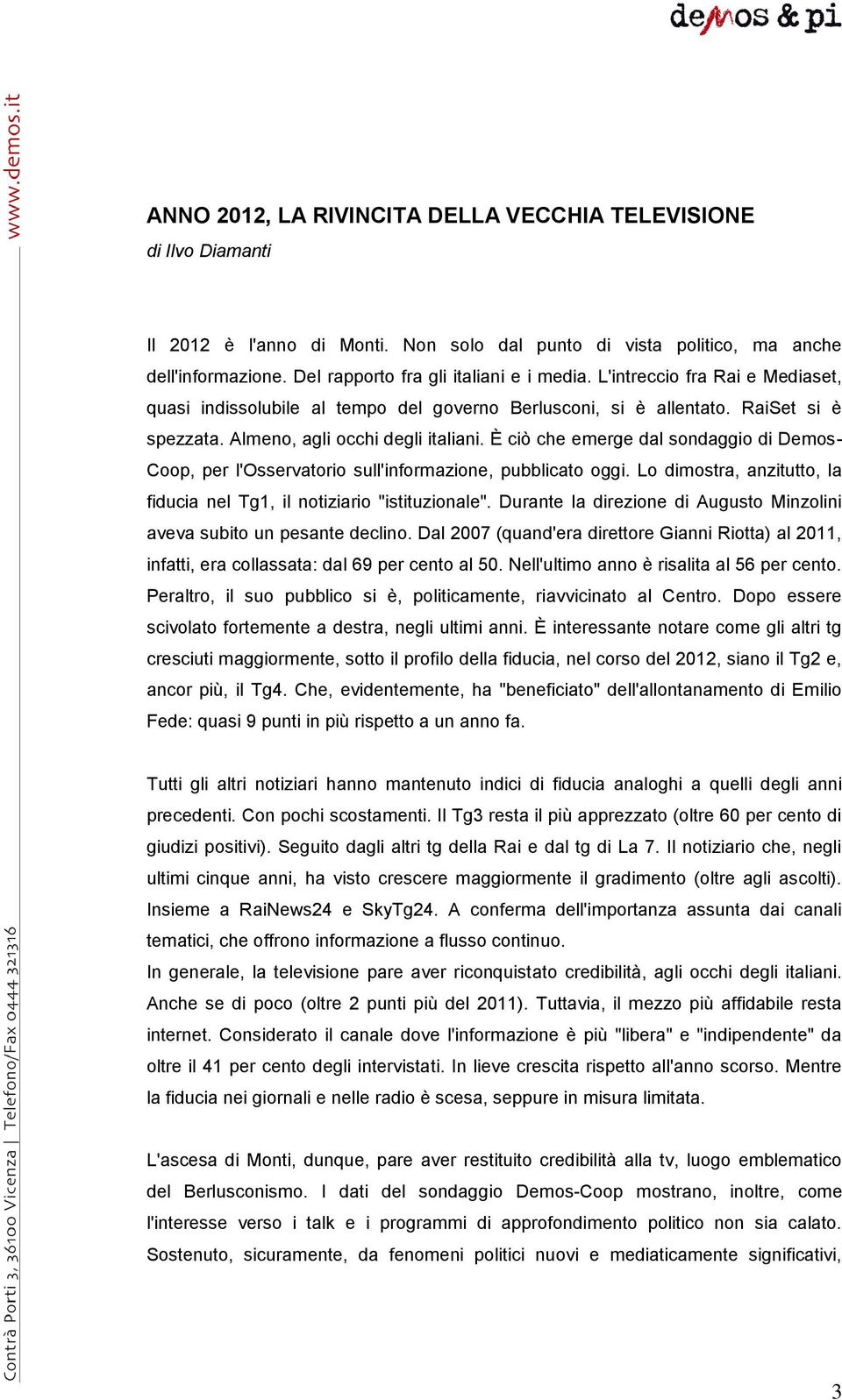 demos & pi

www.demos.it

ANNO 2012, LA RIVINCITA DELLA VECCHIA TELEVISIONE
di Ilvo Diamanti

Il 2012 è l'anno di Monti. Non solo dal punto di vista politico, ma anche dell'informazione. Del rapporto fra gli italiani e i media. L'intreccio fra Rai e Mediaset, quasi indissolubile al tempo del governo Berlusconi, si è allentato. RaiSet si è spezzata. Almeno, agli occhi degli italiani. È ciò che emerge dal sondaggio di Demos-Coop, per l'Osservatorio sull'informazione, pubblicato oggi. Lo dimostra, anzitutto, la fiducia nel Tg1, il notiziario "istituzionale". Durante la direzione di Augusto Minzolini aveva subito un pesante declino. Dal 2007 (quand'era direttore Gianni Riotta) al 2011, infatti, era collassata: dal 69 per cento al 50. Nell'ultimo anno è risalita al 56 per cento. Peraltro, il suo pubblico si è, politicamente, riavvicinato al Centro. Dopo essere scivolato fortemente a destra, negli ultimi anni. È interessante notare come gli altri tg cresciuti maggiormente, sotto il profilo della fiducia, nel corso del 2012, siano il Tg2 e, ancor più, il Tg4. Che, evidentemente, ha "beneficiato" dell'allontanamento di Emilio Fede: quasi 9 punti in più rispetto a un anno fa.

Tutti gli altri notiziari hanno mantenuto indici di fiducia analoghi a quelli degli anni precedenti. Con pochi scostamenti. Il Tg3 resta il più apprezzato (oltre 60 per cento di giudizi positivi). Seguito dagli altri tg della Rai e dal tg di La 7. Il notiziario che, negli ultimi cinque anni, ha visto crescere maggiormente il gradimento (oltre agli ascolti). Insieme a RaiNews24 e SkyTg24. A conferma dell'importanza assunta dai canali tematici, che offrono informazione a flusso continuo.
In generale, la televisione pare aver riconquistato credibilità, agli occhi degli italiani. Anche se di poco (oltre 2 punti più del 2011). Tuttavia, il mezzo più affidabile resta internet. Considerato il canale dove l'informazione è più "libera" e "indipendente" da oltre il 41 per cento degli intervistati. In lieve crescita rispetto all'anno scorso. Mentre la fiducia nei giornali e nelle radio è scesa, seppure in misura limitata.

L'ascesa di Monti, dunque, pare aver restituito credibilità alla tv, luogo emblematico del Berlusconismo. I dati del sondaggio Demos-Coop mostrano, inoltre, come l'interesse verso i talk e i programmi di approfondimento politico non sia calato. Sostenuto, sicuramente, da fenomeni politici nuovi e mediaticamente significativi,

Contrà Porti 3, 36100 Vicenza | Telefono/Fax 0444 321316

3